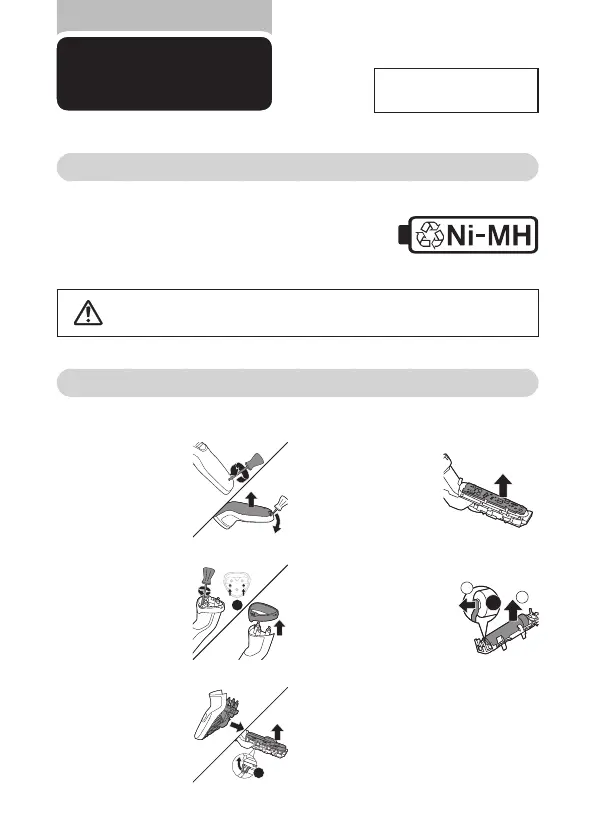 Ni-MH